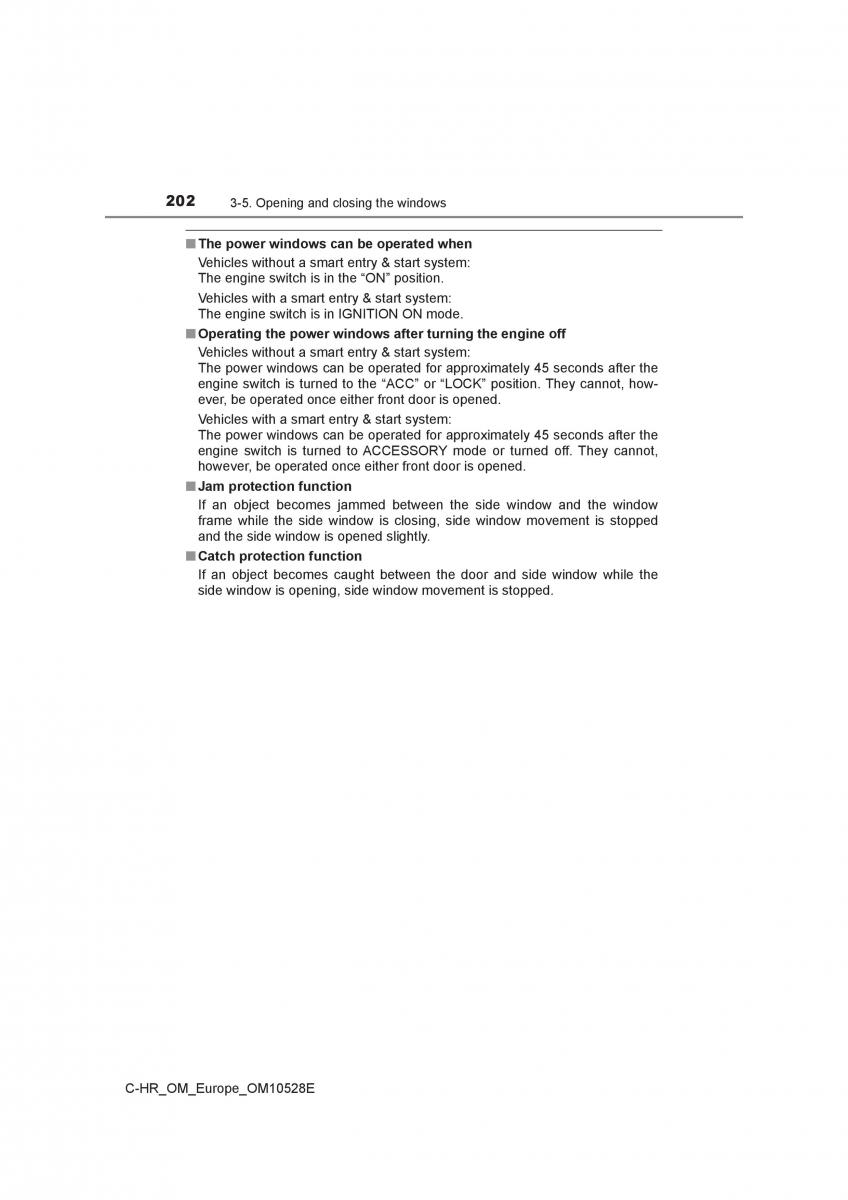 202 3-5. Opening and closing the windows

■ The power windows can be operated when

Vehicles without a smart entry & start system:
The engine switch is in the “ON” position.

Vehicles with a smart entry & start system:
The engine switch is in IGNITION ON mode.

■ Operating the power windows after turning the engine off

Vehicles without a smart entry & start system:
The power windows can be operated for approximately 45 seconds after the engine switch is turned to the “ACC” or “LOCK” position. They cannot, however, be operated once either front door is opened.

Vehicles with a smart entry & start system:
The power windows can be operated for approximately 45 seconds after the engine switch is turned to ACCESSORY mode or turned off. They cannot, however, be operated once either front door is opened.

■ Jam protection function

If an object becomes jammed between the side window and the window frame while the side window is closing, side window movement is stopped and the side window is opened slightly.

■ Catch protection function

If an object becomes caught between the door and side window while the side window is opening, side window movement is stopped.

C-HR_OM_Europe_OM10528E